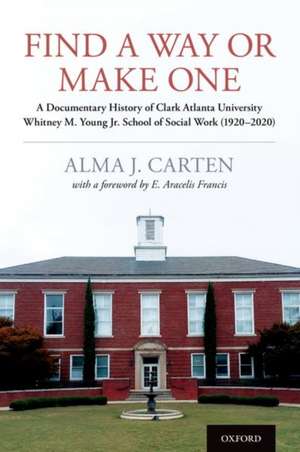 FIND A WAY OR MAKE ONE

A Documentary History of Clark Atlanta University Whitney M. Young Jr. School of Social Work (1920–2020)

ALMA J. CARTEN

with a foreword by E. Aracelis Francis

OXFORD